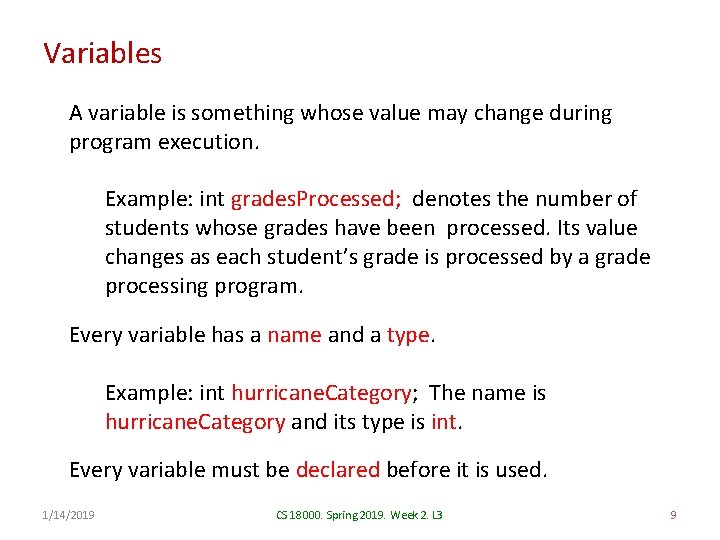 Variables

A variable is something whose value may change during program execution.

Example: int gradesProcessed; denotes the number of students whose grades have been processed. Its value changes as each student's grade is processed by a grade processing program.

Every variable has a name and a type.

Example: int hurricaneCategory; The name is hurricaneCategory and its type is int.

Every variable must be declared before it is used.

1/14/2019

CS 18000. Spring 2019. Week 2. L3

9